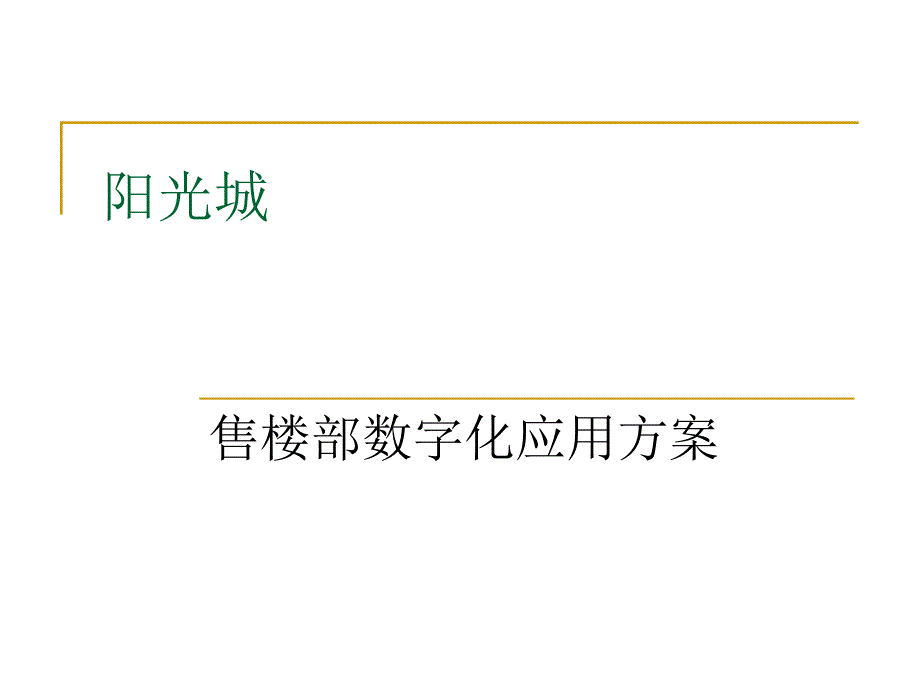 阳光城

售楼部数字化应用方案